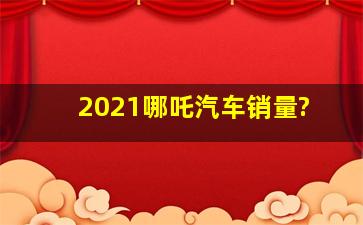 2021哪吒汽车销量?